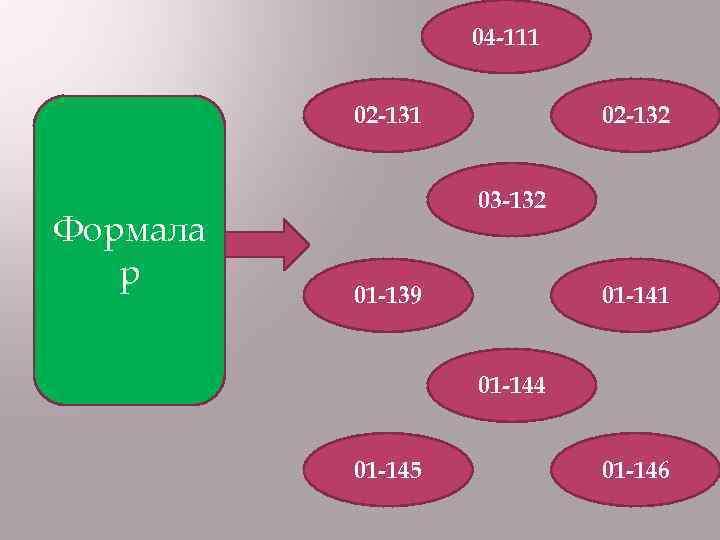 Формалар

04-111

02-131

02-132

03-132

01-139

01-141

01-144

01-145

01-146